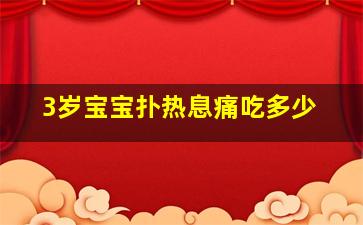 3岁宝宝扑热息痛吃多少